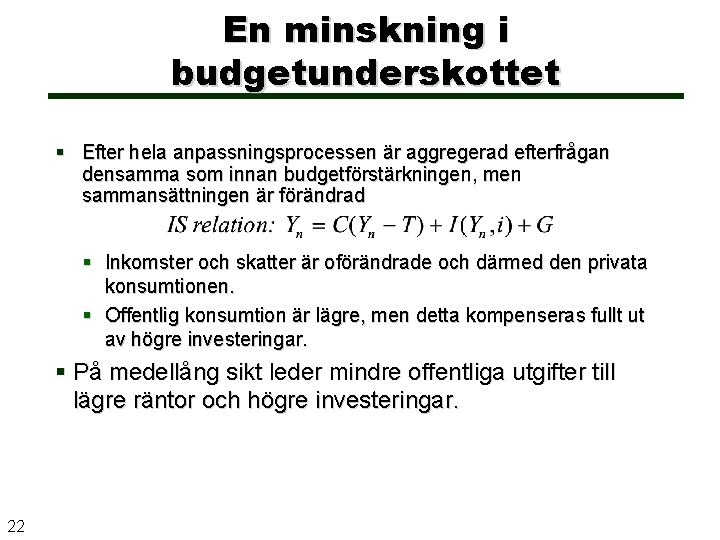 En minskning i budgetunderskottet

▪ Efter hela anpassningsprocessen är aggregerad efterfrågan densamma som innan budgetförstärkningen, men sammansättningen är förändrad

$IS\ relation:\ Y_n = C(Y_n - T) + I(Y_n, i) + G$

▪ Inkomster och skatter är oförändrade och därmed den privata konsumtionen.

▪ Offentlig konsumtion är lägre, men detta kompenseras fullt ut av högre investeringar.

▪ På medellång sikt leder mindre offentliga utgifter till lägre räntor och högre investeringar.

22